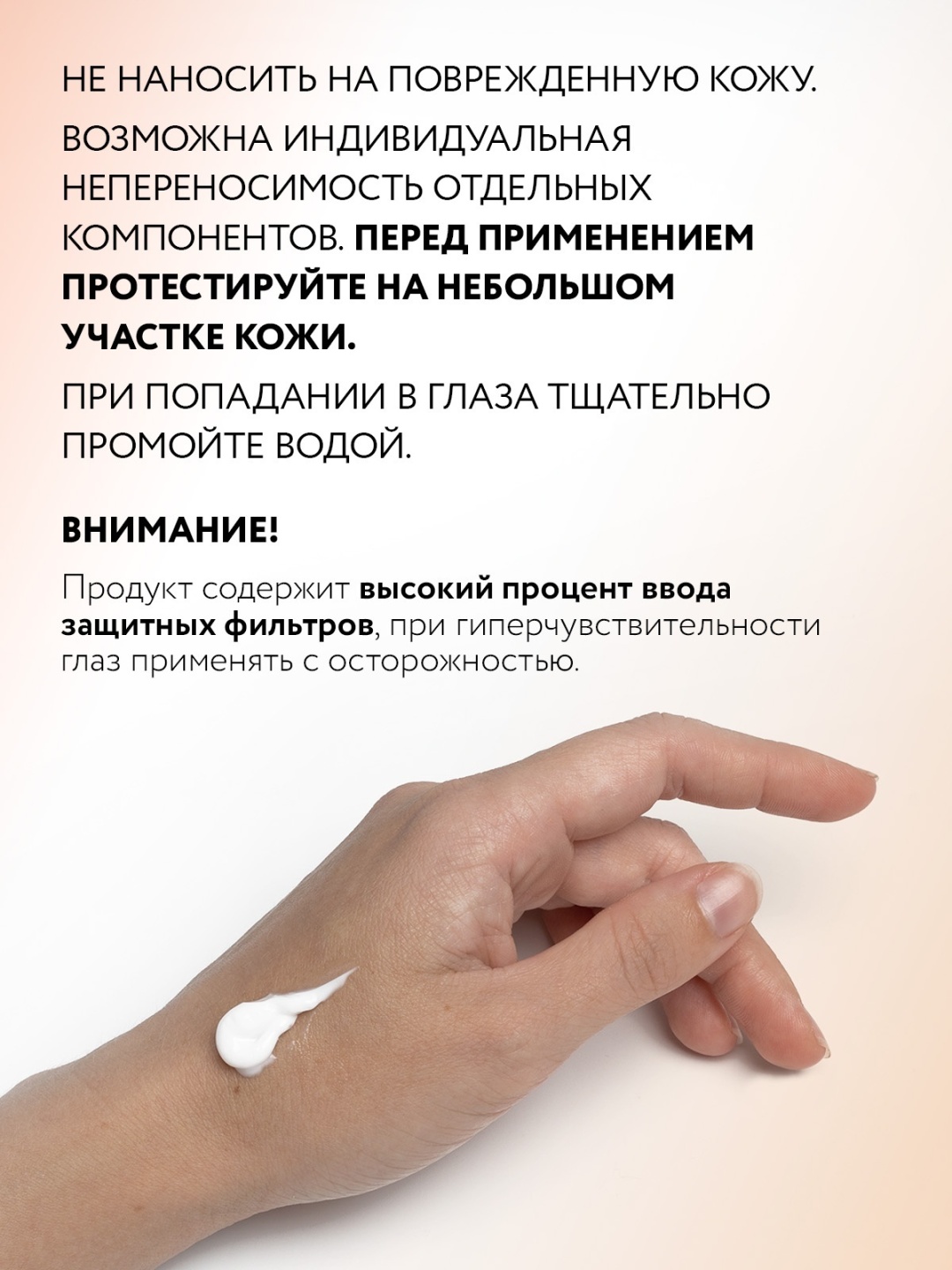 НЕ НАНОСИТЬ НА ПОВРЕЖДЕННУЮ КОЖУ.

ВОЗМОЖНА ИНДИВИДУАЛЬНАЯ НЕПЕРЕНОСИМОСТЬ ОТДЕЛЬНЫХ КОМПОНЕНТОВ. ПЕРЕД ПРИМЕНЕНИЕМ ПРОТЕСТИРУЙТЕ НА НЕБОЛЬШОМ УЧАСТКЕ КОЖИ.

ПРИ ПОПАДАНИИ В ГЛАЗА ТЩАТЕЛЬНО ПРОМОЙТЕ ВОДОЙ.

ВНИМАНИЕ!

Продукт содержит высокий процент ввода защитных фильтров, при гиперчувствительности глаз применять с осторожностью.